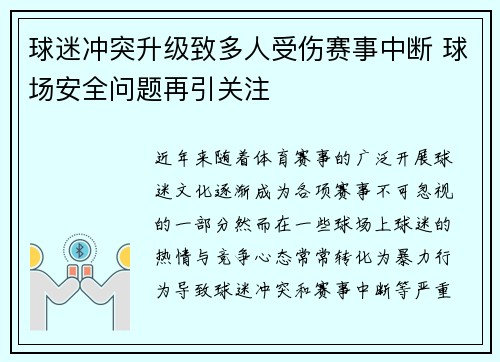 球迷冲突升级致多人受伤赛事中断 球场安全问题再引关注

近年来随着体育赛事的广泛开展球迷文化逐渐成为各项赛事不可忽视的一部分然而在一些球场上球迷的热情与竞争心态常常转化为暴力行为导致球迷冲突和赛事中断等严重